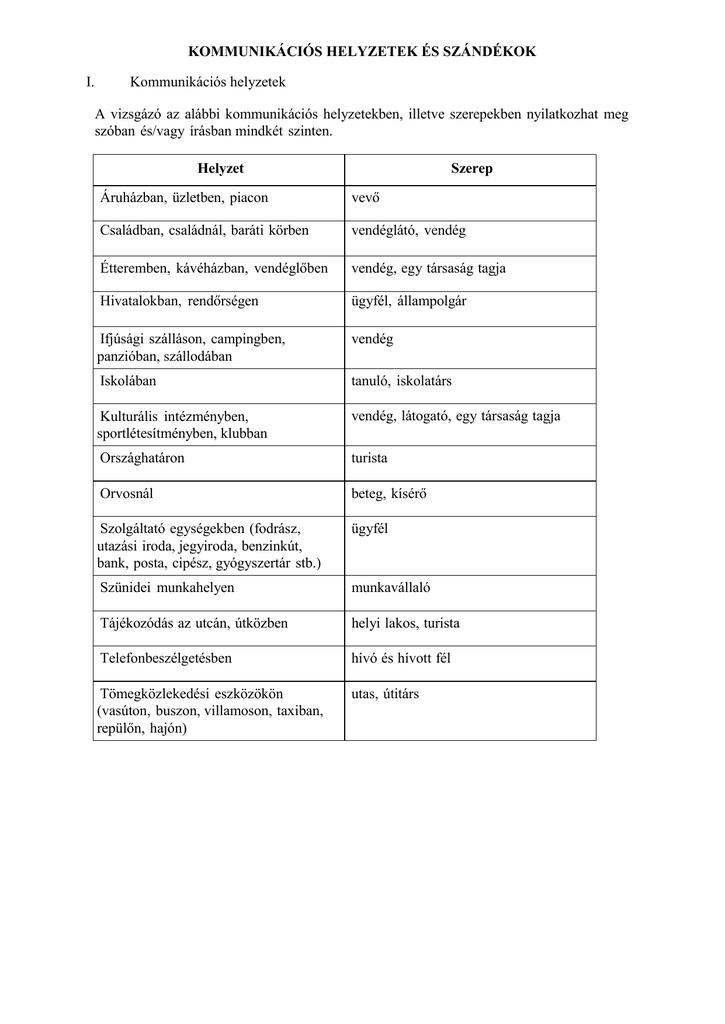 KOMMUNIKÁCIÓS HELYZETEK ÉS SZÁNDÉKOK

I. Kommunikációs helyzetek

A vizsgázó az alábbi kommunikációs helyzetekben, illetve szerepekben nyilatkozhat meg szóban és/vagy írásban mindkét szinten.

| Helyzet | Szerep |
|---|---|
| Áruházban, üzletben, piacon | vevő |
| Családban, családnál, baráti körben | vendéglátó, vendég |
| Étteremben, kávéházban, vendéglőben | vendég, egy társaság tagja |
| Hivatalokban, rendőrségen | ügyfél, állampolgár |
| Ifjúsági szálláson, campingben, panzióban, szállodában | vendég |
| Iskolában | tanuló, iskolatárs |
| Kulturális intézményben, sportlétesítményben, klubban | vendég, látogató, egy társaság tagja |
| Országhatáron | turista |
| Orvosnál | beteg, kísérő |
| Szolgáltató egységekben (fodrász, utazási iroda, jegyiroda, benzinkút, bank, posta, cipész, gyógyszertár stb.) | ügyfél |
| Szünidei munkahelyen | munkavállaló |
| Tájékozódás az utcán, útközben | helyi lakos, turista |
| Telefonbeszélgetésben | hívó és hívott fél |
| Tömegközlekedési eszközökön (vasúton, buszon, villamoson, taxiban, repülőn, hajón) | utas, útitárs |